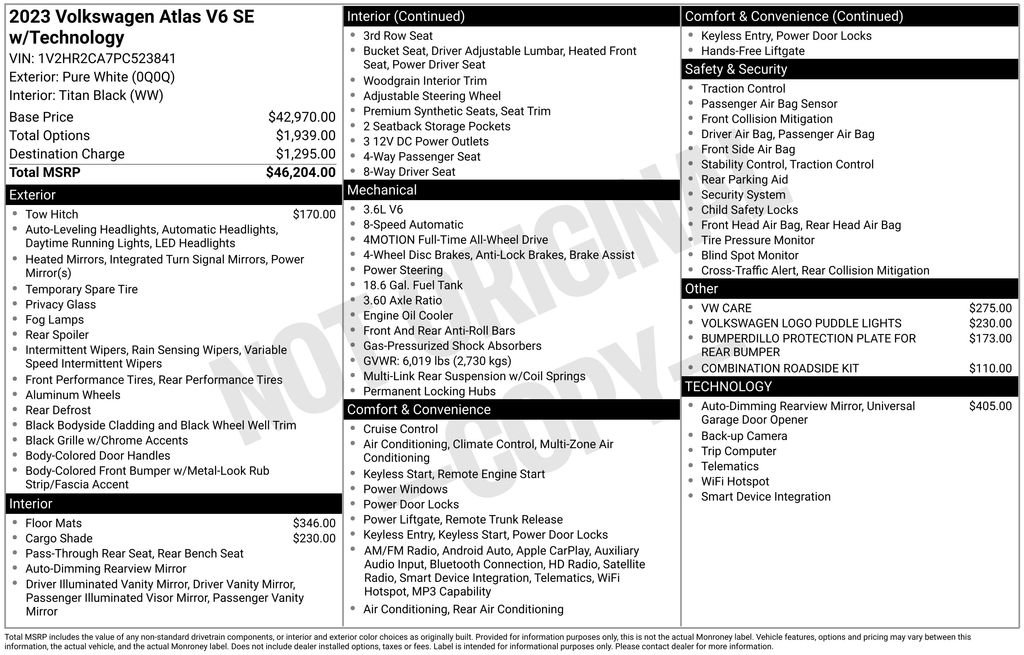 2023 Volkswagen Atlas V6 SE w/Technology
VIN: 1V2HR2CA7PC523841
Exterior: Pure White (0Q0Q)
Interior: Titan Black (WW)

| | |
|---|---|
| Base Price | $42,970.00 |
| Total Options | $1,939.00 |
| Destination Charge | $1,295.00 |
| Total MSRP | $46,204.00 |

Exterior
- Tow Hitch $170.00
- Auto-Leveling Headlights, Automatic Headlights, Daytime Running Lights, LED Headlights
- Heated Mirrors, Integrated Turn Signal Mirrors, Power Mirror(s)
- Temporary Spare Tire
- Privacy Glass
- Fog Lamps
- Rear Spoiler
- Intermittent Wipers, Rain Sensing Wipers, Variable Speed Intermittent Wipers
- Front Performance Tires, Rear Performance Tires
- Aluminum Wheels
- Rear Defrost
- Black Bodyside Cladding and Black Wheel Well Trim
- Black Grille w/Chrome Accents
- Body-Colored Door Handles
- Body-Colored Front Bumper w/Metal-Look Rub Strip/Fascia Accent

Interior
- Floor Mats $346.00
- Cargo Shade $230.00
- Pass-Through Rear Seat, Rear Bench Seat
- Auto-Dimming Rearview Mirror
- Driver Illuminated Vanity Mirror, Driver Vanity Mirror, Passenger Illuminated Visor Mirror, Passenger Vanity Mirror

Interior (Continued)
- 3rd Row Seat
- Bucket Seat, Driver Adjustable Lumbar, Heated Front Seat, Power Driver Seat
- Woodgrain Interior Trim
- Adjustable Steering Wheel
- Premium Synthetic Seats, Seat Trim
- 2 Seatback Storage Pockets
- 3 12V DC Power Outlets
- 4-Way Passenger Seat
- 8-Way Driver Seat

Mechanical
- 3.6L V6
- 8-Speed Automatic
- 4MOTION Full-Time All-Wheel Drive
- 4-Wheel Disc Brakes, Anti-Lock Brakes, Brake Assist
- Power Steering
- 18.6 Gal. Fuel Tank
- 3.60 Axle Ratio
- Engine Oil Cooler
- Front And Rear Anti-Roll Bars
- Gas-Pressurized Shock Absorbers
- GVWR: 6,019 lbs (2,730 kgs)
- Multi-Link Rear Suspension w/Coil Springs
- Permanent Locking Hubs

Comfort & Convenience
- Cruise Control
- Air Conditioning, Climate Control, Multi-Zone Air Conditioning
- Keyless Start, Remote Engine Start
- Power Windows
- Power Door Locks
- Power Liftgate, Remote Trunk Release
- Keyless Entry, Keyless Start, Power Door Locks
- AM/FM Radio, Android Auto, Apple CarPlay, Auxiliary Audio Input, Bluetooth Connection, HD Radio, Satellite Radio, Smart Device Integration, Telematics, WiFi Hotspot, MP3 Capability
- Air Conditioning, Rear Air Conditioning

Comfort & Convenience (Continued)
- Keyless Entry, Power Door Locks
- Hands-Free Liftgate

Safety & Security
- Traction Control
- Passenger Air Bag Sensor
- Front Collision Mitigation
- Driver Air Bag, Passenger Air Bag
- Front Side Air Bag
- Stability Control, Traction Control
- Rear Parking Aid
- Security System
- Child Safety Locks
- Front Head Air Bag, Rear Head Air Bag
- Tire Pressure Monitor
- Blind Spot Monitor
- Cross-Traffic Alert, Rear Collision Mitigation

Other
- VW CARE $275.00
- VOLKSWAGEN LOGO PUDDLE LIGHTS $230.00
- BUMPERDILLO PROTECTION PLATE FOR REAR BUMPER $173.00
- COMBINATION ROADSIDE KIT $110.00

TECHNOLOGY
- Auto-Dimming Rearview Mirror, Universal Garage Door Opener $405.00
- Back-up Camera
- Trip Computer
- Telematics
- WiFi Hotspot
- Smart Device Integration

NOT ORIGINAL COPY

Total MSRP includes the value of any non-standard drivetrain components, or interior and exterior color choices as originally built. Provided for information purposes only, this is not the actual Monroney label. Vehicle features, options and pricing may vary between this information, the actual vehicle, and the actual Monroney label. Does not include dealer installed options, taxes or fees. Label is intended for informational purposes only. Please contact dealer for more information.